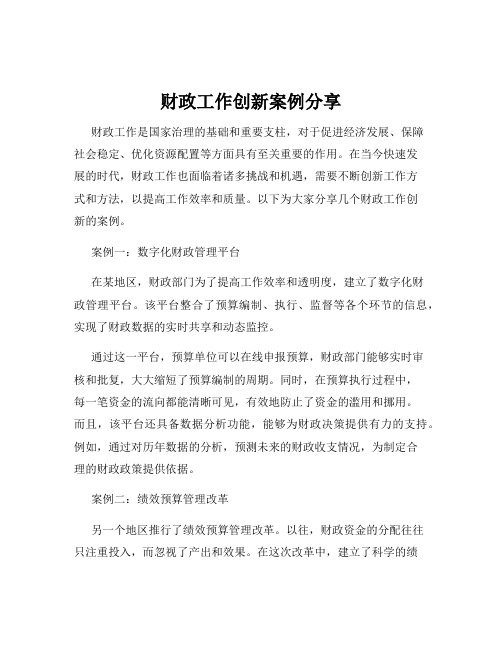 财政工作创新案例分享

财政工作是国家治理的基础和重要支柱，对于促进经济发展、保障社会稳定、优化资源配置等方面具有至关重要的作用。在当今快速发展的时代，财政工作也面临着诸多挑战和机遇，需要不断创新工作方式和方法，以提高工作效率和质量。以下为大家分享几个财政工作创新的案例。

案例一：数字化财政管理平台

在某地区，财政部门为了提高工作效率和透明度，建立了数字化财政管理平台。该平台整合了预算编制、执行、监督等各个环节的信息，实现了财政数据的实时共享和动态监控。

通过这一平台，预算单位可以在线申报预算，财政部门能够实时审核和批复，大大缩短了预算编制的周期。同时，在预算执行过程中，每一笔资金的流向都能清晰可见，有效地防止了资金的滥用和挪用。而且，该平台还具备数据分析功能，能够为财政决策提供有力的支持。例如，通过对历年数据的分析，预测未来的财政收支情况，为制定合理的财政政策提供依据。

案例二：绩效预算管理改革

另一个地区推行了绩效预算管理改革。以往，财政资金的分配往往只注重投入，而忽视了产出和效果。在这次改革中，建立了科学的绩